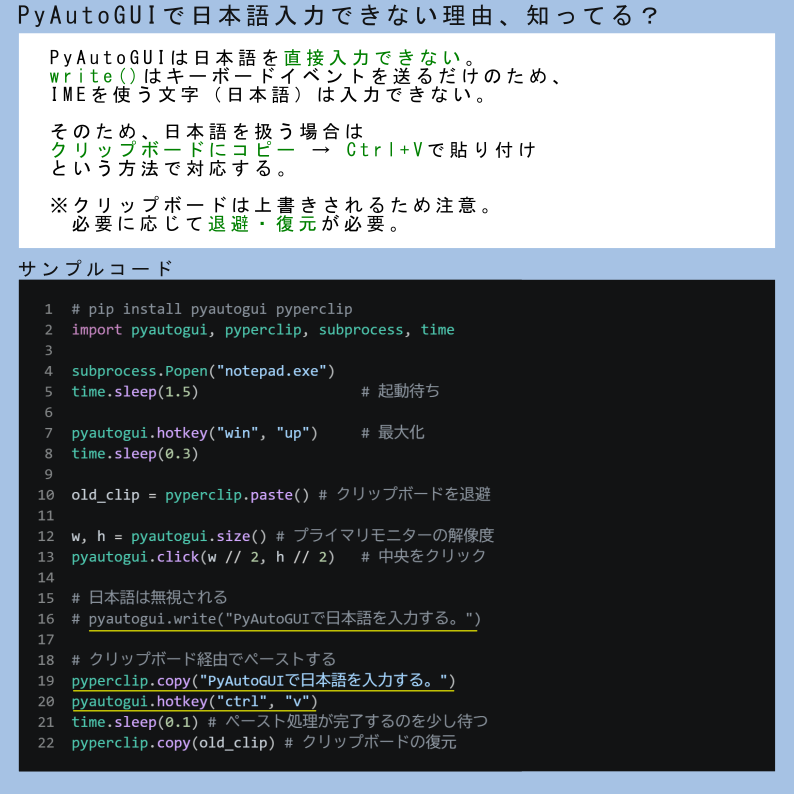 PyAutoGUIで日本語入力できない理由、知ってる？

PyAutoGUIは日本語を直接入力できない。
write()はキーボードイベントを送るだけのため、
IMEを使う文字（日本語）は入力できない。

そのため、日本語を扱う場合は
クリップボードにコピー → Ctrl+Vで貼り付け
という方法で対応する。

※クリップボードは上書きされるため注意。
必要に応じて退避・復元が必要。

サンプルコード

1 # pip install pyautogui pyperclip
2 import pyautogui, pyperclip, subprocess, time
3
4 subprocess.Popen("notepad.exe")
5 time.sleep(1.5) # 起動待ち
6
7 pyautogui.hotkey("win", "up") # 最大化
8 time.sleep(0.3)
9
10 old_clip = pyperclip.paste() # クリップボードを退避
11
12 w, h = pyautogui.size() # プライマリモニターの解像度
13 pyautogui.click(w // 2, h // 2) # 中央をクリック
14
15 # 日本語は無視される
16 # pyautogui.write("PyAutoGUIで日本語を入力する。")
17
18 # クリップボード経由でペーストする
19 pyperclip.copy("PyAutoGUIで日本語を入力する。")
20 pyautogui.hotkey("ctrl", "v")
21 time.sleep(0.1) # ペースト処理が完了するのを少し待つ
22 pyperclip.copy(old_clip) # クリップボードの復元